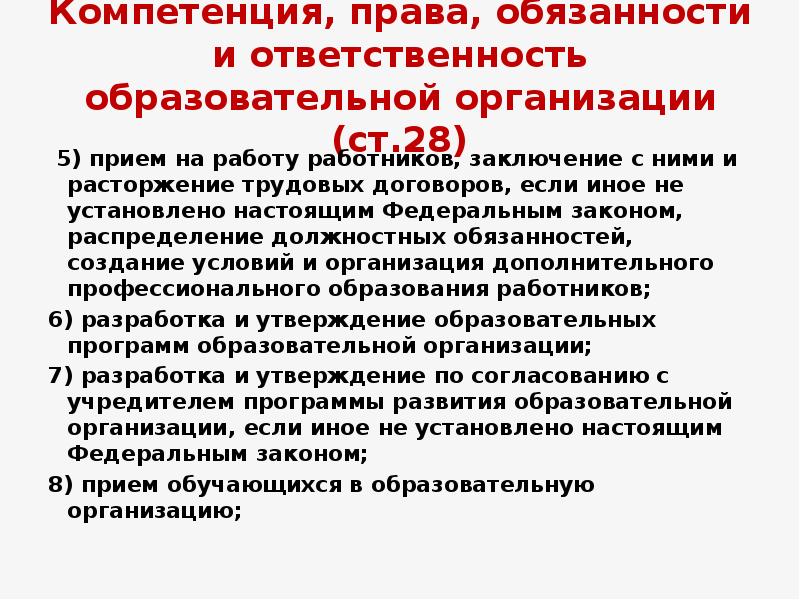 Компетенция, права, обязанности и ответственность образовательной организации (ст.28)

5) прием на работу работников, заключение с ними и расторжение трудовых договоров, если иное не установлено настоящим Федеральным законом, распределение должностных обязанностей, создание условий и организация дополнительного профессионального образования работников;

6) разработка и утверждение образовательных программ образовательной организации;

7) разработка и утверждение по согласованию с учредителем программы развития образовательной организации, если иное не установлено настоящим Федеральным законом;

8) прием обучающихся в образовательную организацию;